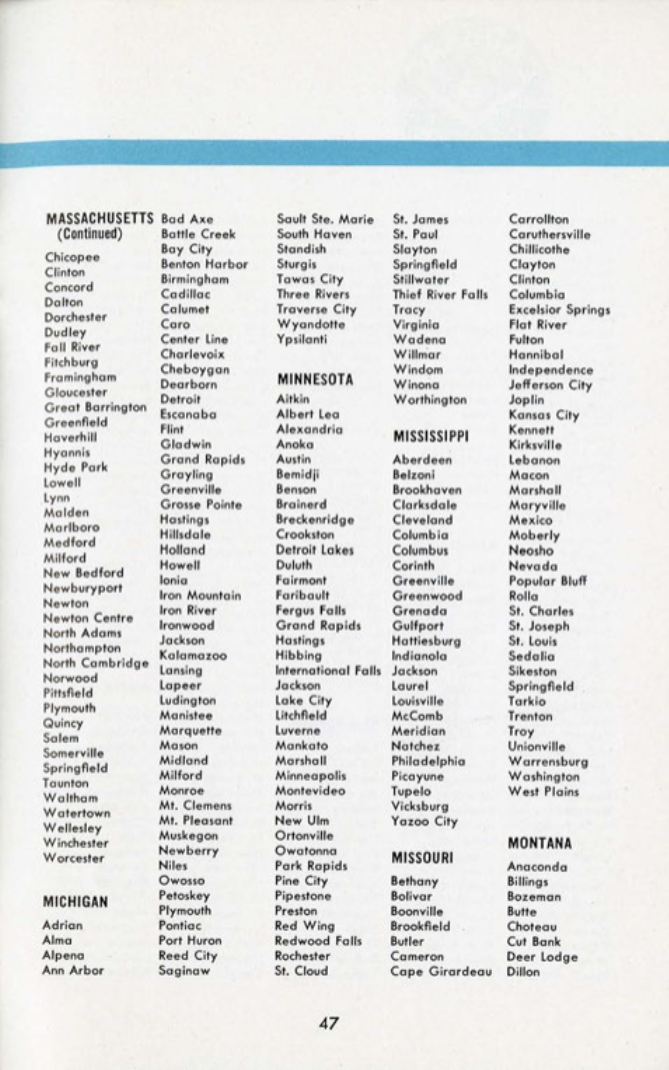 MASSACHUSETTS
(Continued)

Chicopee
Clinton
Concord
Dalton
Dorchester
Dudley
Fall River
Fitchburg
Framingham
Gloucester
Great Barrington
Greenfield
Haverhill
Hyannis
Hyde Park
Lowell
Lynn
Malden
Marlboro
Medford
Milford
New Bedford
Newburyport
Newton
Newton Centre
North Adams
Northampton
North Cambridge
Norwood
Pittsfield
Plymouth
Quincy
Salem
Somerville
Springfield
Taunton
Waltham
Watertown
Wellesley
Winchester
Worcester

MICHIGAN

Adrian
Alma
Alpena
Ann Arbor
Bad Axe
Battle Creek
Bay City
Benton Harbor
Birmingham
Cadillac
Calumet
Caro
Center Line
Charlevoix
Cheboygan
Dearborn
Detroit
Escanaba
Flint
Gladwin
Grand Rapids
Grayling
Greenville
Grosse Pointe
Hastings
Hillsdale
Holland
Howell
Ionia
Iron Mountain
Iron River
Ironwood
Jackson
Kalamazoo
Lansing
Lapeer
Ludington
Manistee
Marquette
Mason
Midland
Milford
Monroe
Mt. Clemens
Mt. Pleasant
Muskegon
Newberry
Niles
Owosso
Petoskey
Plymouth
Pontiac
Port Huron
Reed City
Saginaw

Sault Ste. Marie
South Haven
Standish
Sturgis
Tawas City
Three Rivers
Traverse City
Wyandotte
Ypsilanti

MINNESOTA

Aitkin
Albert Lea
Alexandria
Anoka
Austin
Bemidji
Benson
Brainerd
Breckenridge
Crookston
Detroit Lakes
Duluth
Fairmont
Faribault
Fergus Falls
Grand Rapids
Hastings
Hibbing
International Falls
Jackson
Lake City
Litchfield
Luverne
Mankato
Marshall
Minneapolis
Montevideo
Morris
New Ulm
Ortonville
Owatonna
Park Rapids
Pine City
Pipestone
Preston
Red Wing
Redwood Falls
Rochester
St. Cloud

St. James
St. Paul
Slayton
Springfield
Stillwater
Thief River Falls
Tracy
Virginia
Wadena
Willmar
Windom
Winona
Worthington

MISSISSIPPI

Aberdeen
Belzoni
Brookhaven
Clarksdale
Cleveland
Columbia
Columbus
Corinth
Greenville
Greenwood
Grenada
Gulfport
Hattiesburg
Indianola
Jackson
Laurel
Louisville
McComb
Meridian
Natchez
Philadelphia
Picayune
Tupelo
Vicksburg
Yazoo City

MISSOURI

Bethany
Bolivar
Boonville
Brookfield
Butler
Cameron
Cape Girardeau

Carrollton
Caruthersville
Chillicothe
Clayton
Clinton
Columbia
Excelsior Springs
Flat River
Fulton
Hannibal
Independence
Jefferson City
Joplin
Kansas City
Kennett
Kirksville
Lebanon
Macon
Marshall
Maryville
Mexico
Moberly
Neosho
Nevada
Popular Bluff
Rolla
St. Charles
St. Joseph
St. Louis
Sedalia
Sikeston
Springfield
Tarkio
Trenton
Troy
Unionville
Warrensburg
Washington
West Plains

MONTANA

Anaconda
Billings
Bozeman
Butte
Choteau
Cut Bank
Deer Lodge
Dillon

47